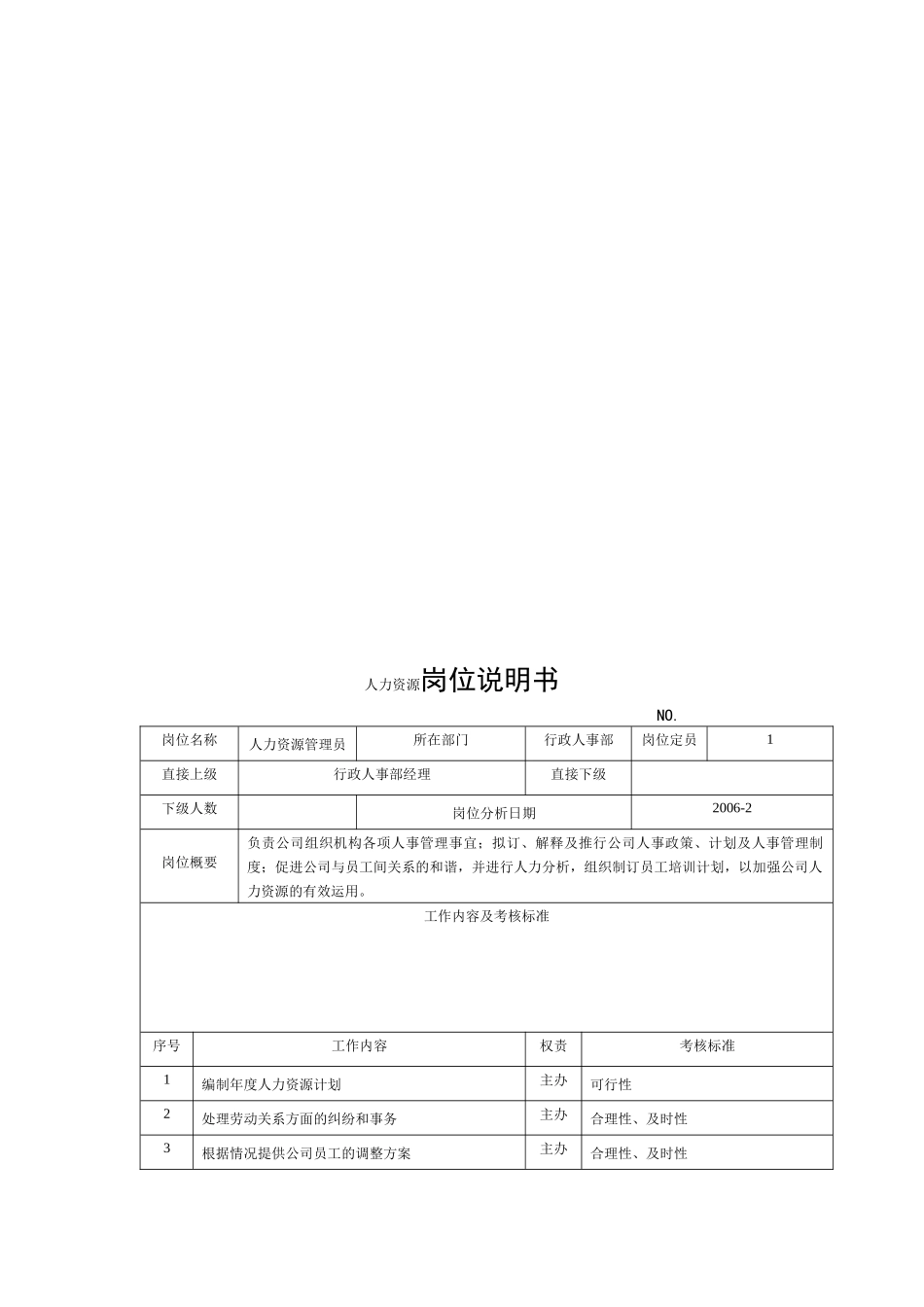 人力资源岗位说明书

NO.

| 岗位名称 | 人力资源管理员 | 所在部门 | 行政人事部 | 岗位定员 | 1 |
|---|---|---|---|---|---|
| 直接上级 | 行政人事部经理 | | 直接下级 | | |
| 下级人数 | | 岗位分析日期 | | 2006-2 | |
| 岗位概要 | 负责公司组织机构各项人事管理事宜；拟订、解释及推行公司人事政策、计划及人事管理制度；促进公司与员工间关系的和谐，并进行人力分析，组织制订员工培训计划，以加强公司人力资源的有效运用。 | | | | |

工作内容及考核标准

| 序号 | 工作内容 | 权责 | 考核标准 |
|---|---|---|---|
| 1 | 编制年度人力资源计划 | 主办 | 可行性 |
| 2 | 处理劳动关系方面的纠纷和事务 | 主办 | 合理性、及时性 |
| 3 | 根据情况提供公司员工的调整方案 | 主办 | 合理性、及时性 |